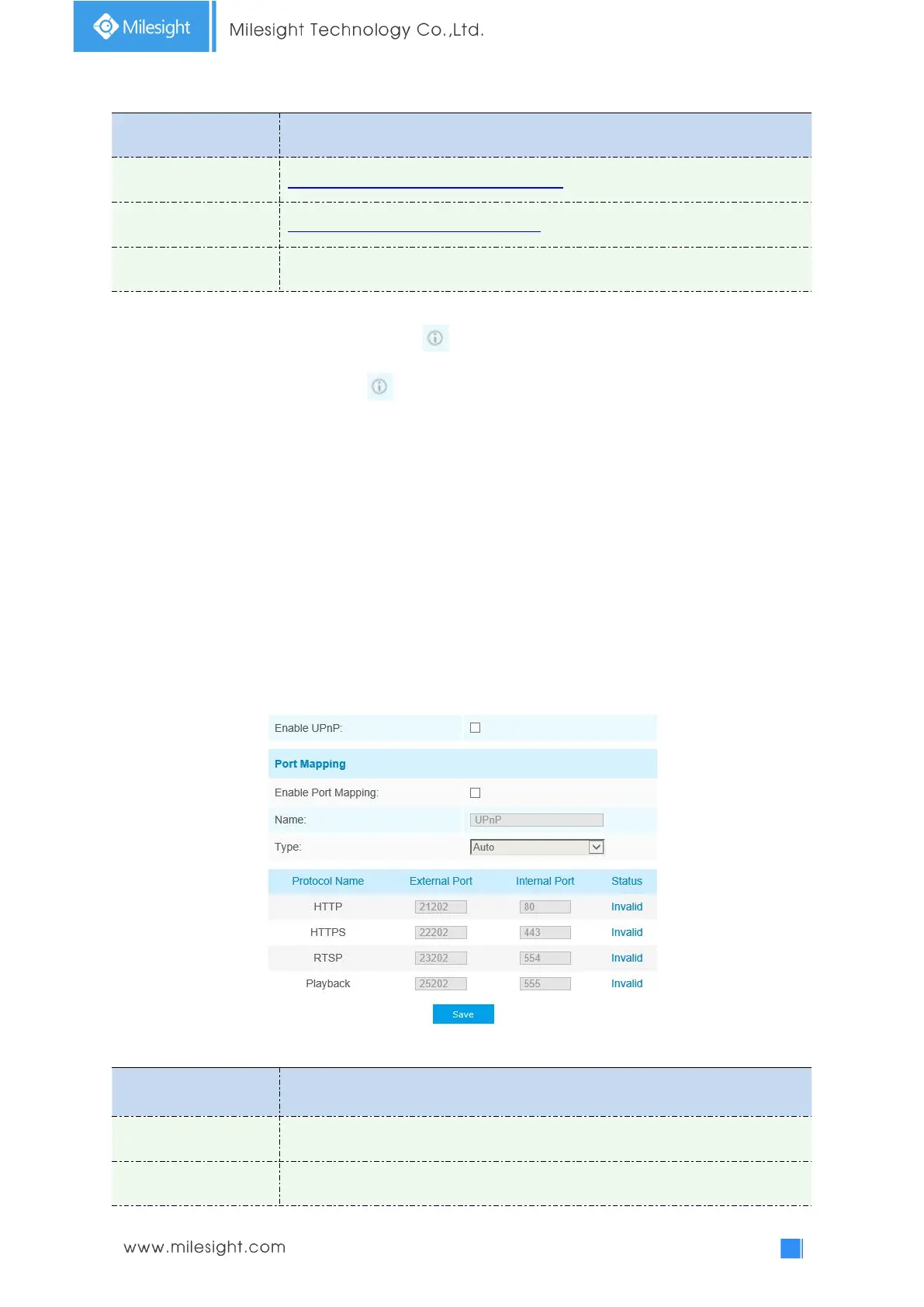 Milesight

Milesight Technology Co.,Ltd.

Enable UPnP:
☐

Port Mapping

Enable Port Mapping:
☐

Name:
UPnP

Type:
Auto

| Protocol Name | External Port | Internal Port | Status |
|---|---|---|---|
| HTTP | 21202 | 80 | Invalid |
| HTTPS | 22202 | 443 | Invalid |
| RTSP | 23202 | 554 | Invalid |
| Playback | 25202 | 555 | Invalid |

Save

www.milesight.com